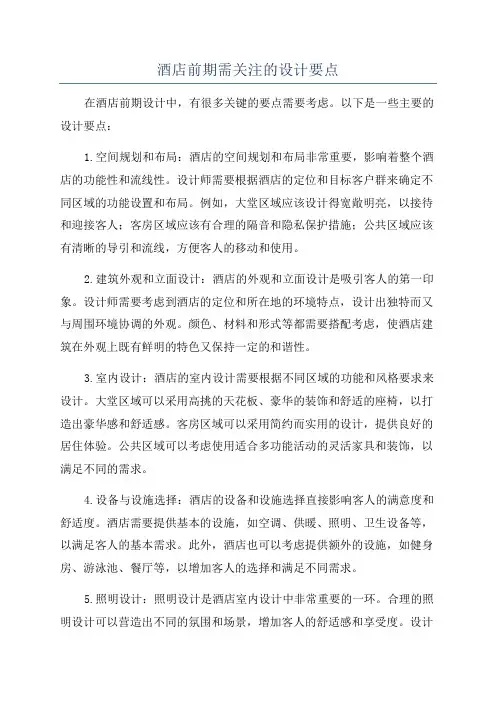 酒店前期需关注的设计要点

在酒店前期设计中，有很多关键的要点需要考虑。以下是一些主要的设计要点：

1.空间规划和布局：酒店的空间规划和布局非常重要，影响着整个酒店的功能性和流线性。设计师需要根据酒店的定位和目标客户群来确定不同区域的功能设置和布局。例如，大堂区域应该设计得宽敞明亮，以接待和迎接客人；客房区域应该有合理的隔音和隐私保护措施；公共区域应该有清晰的导引和流线，方便客人的移动和使用。

2.建筑外观和立面设计：酒店的外观和立面设计是吸引客人的第一印象。设计师需要考虑到酒店的定位和所在地的环境特点，设计出独特而又与周围环境协调的外观。颜色、材料和形式等都需要搭配考虑，使酒店建筑在外观上既有鲜明的特色又保持一定的和谐性。

3.室内设计：酒店的室内设计需要根据不同区域的功能和风格要求来设计。大堂区域可以采用高挑的天花板、豪华的装饰和舒适的座椅，以打造出豪华感和舒适感。客房区域可以采用简约而实用的设计，提供良好的居住体验。公共区域可以考虑使用适合多功能活动的灵活家具和装饰，以满足不同的需求。

4.设备与设施选择：酒店的设备和设施选择直接影响客人的满意度和舒适度。酒店需要提供基本的设施，如空调、供暖、照明、卫生设备等，以满足客人的基本需求。此外，酒店也可以考虑提供额外的设施，如健身房、游泳池、餐厅等，以增加客人的选择和满足不同需求。

5.照明设计：照明设计是酒店室内设计中非常重要的一环。合理的照明设计可以营造出不同的氛围和场景，增加客人的舒适感和享受度。设计